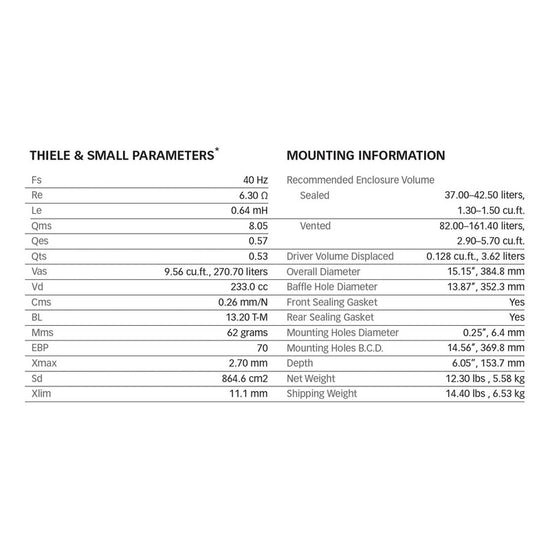 THIELE & SMALL PARAMETERS*

| | |
|---|---|
| Fs | 40 Hz |
| Re | 6.30 Ω |
| Le | 0.64 mH |
| Qms | 8.05 |
| Qes | 0.57 |
| Qts | 0.53 |
| Vas | 9.56 cu.ft., 270.70 liters |
| Vd | 233.0 cc |
| Cms | 0.26 mm/N |
| BL | 13.20 T-M |
| Mms | 62 grams |
| EBP | 70 |
| Xmax | 2.70 mm |
| Sd | 864.6 cm2 |
| Xlim | 11.1 mm |

MOUNTING INFORMATION

| | |
|---|---|
| Recommended Enclosure Volume | |
| Sealed | 37.00–42.50 liters, 1.30–1.50 cu.ft. |
| Vented | 82.00–161.40 liters, 2.90–5.70 cu.ft. |
| Driver Volume Displaced | 0.128 cu.ft., 3.62 liters |
| Overall Diameter | 15.15", 384.8 mm |
| Baffle Hole Diameter | 13.87", 352.3 mm |
| Front Sealing Gasket | Yes |
| Rear Sealing Gasket | Yes |
| Mounting Holes Diameter | 0.25", 6.4 mm |
| Mounting Holes B.C.D. | 14.56", 369.8 mm |
| Depth | 6.05", 153.7 mm |
| Net Weight | 12.30 lbs , 5.58 kg |
| Shipping Weight | 14.40 lbs , 6.53 kg |